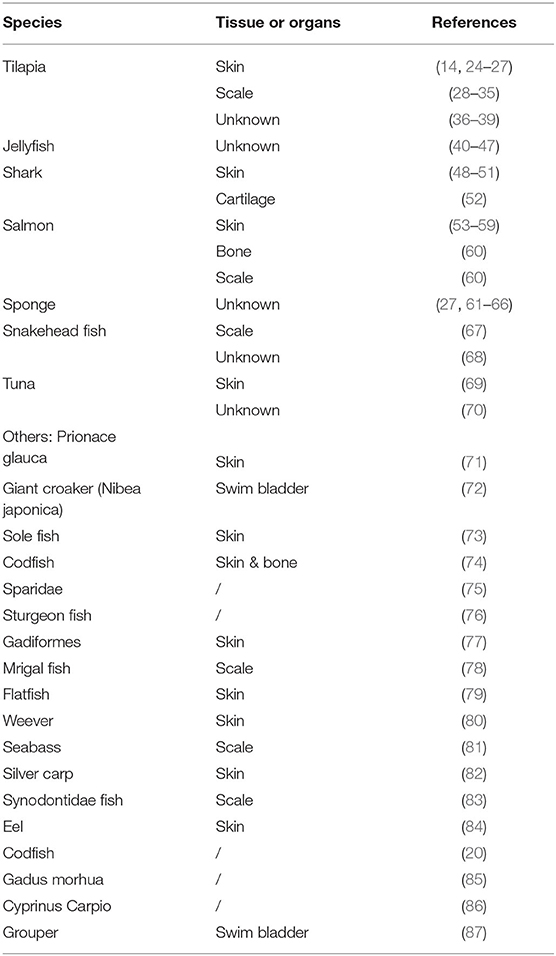 | Species | Tissue or organs | References |
|---|---|---|
| Tilapia | Skin | (14, 24–27) |
| | Scale | (28–35) |
| | Unknown | (36–39) |
| Jellyfish | Unknown | (40–47) |
| Shark | Skin | (48–51) |
| | Cartilage | (52) |
| Salmon | Skin | (53–59) |
| | Bone | (60) |
| | Scale | (60) |
| Sponge | Unknown | (27, 61–66) |
| Snakehead fish | Scale | (67) |
| | Unknown | (68) |
| Tuna | Skin | (69) |
| | Unknown | (70) |
| Others: Prionace glauca | Skin | (71) |
| Giant croaker (Nibea japonica) | Swim bladder | (72) |
| Sole fish | Skin | (73) |
| Codfish | Skin & bone | (74) |
| Sparidae | / | (75) |
| Sturgeon fish | / | (76) |
| Gadiformes | Skin | (77) |
| Mrigal fish | Scale | (78) |
| Flatfish | Skin | (79) |
| Weever | Skin | (80) |
| Seabass | Scale | (81) |
| Silver carp | Skin | (82) |
| Synodontidae fish | Scale | (83) |
| Eel | Skin | (84) |
| Codfish | / | (20) |
| Gadus morhua | / | (85) |
| Cyprinus Carpio | / | (86) |
| Grouper | Swim bladder | (87) |